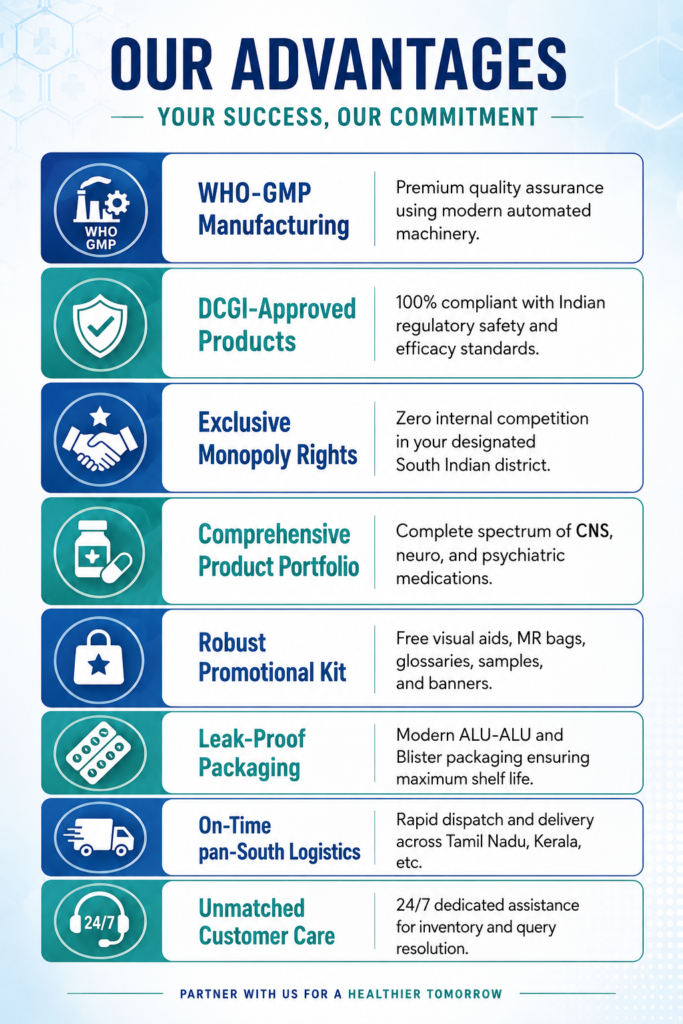 OUR ADVANTAGES

YOUR SUCCESS, OUR COMMITMENT

WHO GMP

WHO-GMP Manufacturing

Premium quality assurance using modern automated machinery.

DCGI-Approved Products

100% compliant with Indian regulatory safety and efficacy standards.

Exclusive Monopoly Rights

Zero internal competition in your designated South Indian district.

Comprehensive Product Portfolio

Complete spectrum of CNS, neuro, and psychiatric medications.

Robust Promotional Kit

Free visual aids, MR bags, glossaries, samples, and banners.

Leak-Proof Packaging

Modern ALU-ALU and Blister packaging ensuring maximum shelf life.

On-Time pan-South Logistics

Rapid dispatch and delivery across Tamil Nadu, Kerala, etc.

24/7

Unmatched Customer Care

24/7 dedicated assistance for inventory and query resolution.

PARTNER WITH US FOR A HEALTHIER TOMORROW